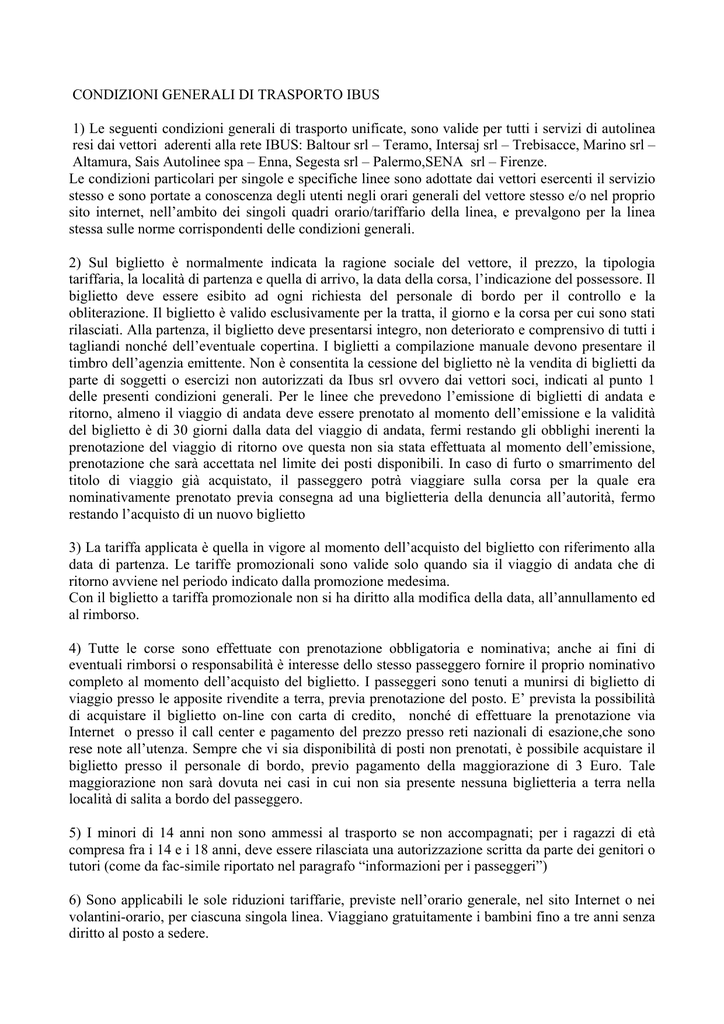 CONDIZIONI GENERALI DI TRASPORTO IBUS

1) Le seguenti condizioni generali di trasporto unificate, sono valide per tutti i servizi di autolinea resi dai vettori aderenti alla rete IBUS: Baltour srl – Teramo, Intersaj srl – Trebisacce, Marino srl – Altamura, Sais Autolinee spa – Enna, Segesta srl – Palermo,SENA srl – Firenze.
Le condizioni particolari per singole e specifiche linee sono adottate dai vettori esercenti il servizio stesso e sono portate a conoscenza degli utenti negli orari generali del vettore stesso e/o nel proprio sito internet, nell'ambito dei singoli quadri orario/tariffario della linea, e prevalgono per la linea stessa sulle norme corrispondenti delle condizioni generali.

2) Sul biglietto è normalmente indicata la ragione sociale del vettore, il prezzo, la tipologia tariffaria, la località di partenza e quella di arrivo, la data della corsa, l'indicazione del possessore. Il biglietto deve essere esibito ad ogni richiesta del personale di bordo per il controllo e la obliterazione. Il biglietto è valido esclusivamente per la tratta, il giorno e la corsa per cui sono stati rilasciati. Alla partenza, il biglietto deve presentarsi integro, non deteriorato e comprensivo di tutti i tagliandi nonché dell'eventuale copertina. I biglietti a compilazione manuale devono presentare il timbro dell'agenzia emittente. Non è consentita la cessione del biglietto nè la vendita di biglietti da parte di soggetti o esercizi non autorizzati da Ibus srl ovvero dai vettori soci, indicati al punto 1 delle presenti condizioni generali. Per le linee che prevedono l'emissione di biglietti di andata e ritorno, almeno il viaggio di andata deve essere prenotato al momento dell'emissione e la validità del biglietto è di 30 giorni dalla data del viaggio di andata, fermi restando gli obblighi inerenti la prenotazione del viaggio di ritorno ove questa non sia stata effettuata al momento dell'emissione, prenotazione che sarà accettata nel limite dei posti disponibili. In caso di furto o smarrimento del titolo di viaggio già acquistato, il passeggero potrà viaggiare sulla corsa per la quale era nominativamente prenotato previa consegna ad una biglietteria della denuncia all'autorità, fermo restando l'acquisto di un nuovo biglietto

3) La tariffa applicata è quella in vigore al momento dell'acquisto del biglietto con riferimento alla data di partenza. Le tariffe promozionali sono valide solo quando sia il viaggio di andata che di ritorno avviene nel periodo indicato dalla promozione medesima.
Con il biglietto a tariffa promozionale non si ha diritto alla modifica della data, all'annullamento ed al rimborso.

4) Tutte le corse sono effettuate con prenotazione obbligatoria e nominativa; anche ai fini di eventuali rimborsi o responsabilità è interesse dello stesso passeggero fornire il proprio nominativo completo al momento dell'acquisto del biglietto. I passeggeri sono tenuti a munirsi di biglietto di viaggio presso le apposite rivendite a terra, previa prenotazione del posto. E' prevista la possibilità di acquistare il biglietto on-line con carta di credito, nonché di effettuare la prenotazione via Internet o presso il call center e pagamento del prezzo presso reti nazionali di esazione,che sono rese note all'utenza. Sempre che vi sia disponibilità di posti non prenotati, è possibile acquistare il biglietto presso il personale di bordo, previo pagamento della maggiorazione di 3 Euro. Tale maggiorazione non sarà dovuta nei casi in cui non sia presente nessuna biglietteria a terra nella località di salita a bordo del passeggero.

5) I minori di 14 anni non sono ammessi al trasporto se non accompagnati; per i ragazzi di età compresa fra i 14 e i 18 anni, deve essere rilasciata una autorizzazione scritta da parte dei genitori o tutori (come da fac-simile riportato nel paragrafo "informazioni per i passeggeri")

6) Sono applicabili le sole riduzioni tariffarie, previste nell'orario generale, nel sito Internet o nei volantini-orario, per ciascuna singola linea. Viaggiano gratuitamente i bambini fino a tre anni senza diritto al posto a sedere.